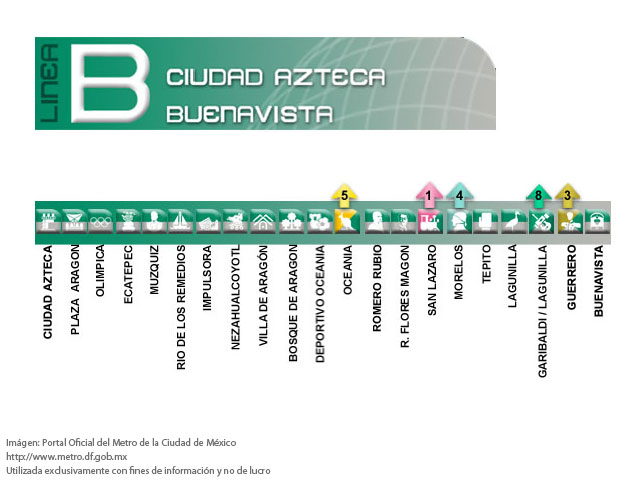 LINEA B CIUDAD AZTECA BUENAVISTA

5 1 4 8 3

CIUDAD AZTECA
PLAZA ARAGON
OLIMPICA
ECATEPEC
MUZQUIZ
RIO DE LOS REMEDIOS
IMPULSORA
NEZAHUALCOYOTL
VILLA DE ARAGÓN
BOSQUE DE ARAGON
DEPORTIVO OCEANIA
OCEANIA
ROMERO RUBIO
R. FLORES MAGON
SAN LAZARO
MORELOS
TEPITO
LAGUNILLA
GARIBALDI / LAGUNILLA
GUERRERO
BUENAVISTA

Imágen: Portal Oficial del Metro de la Ciudad de México
http://www.metro.df.gob.mx
Utilizada exclusivamente con fines de información y no de lucro